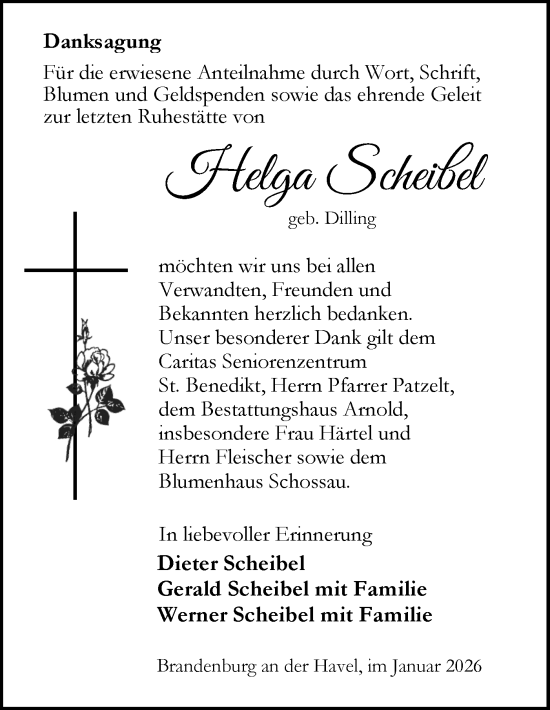 Danksagung

Für die erwiesene Anteilnahme durch Wort, Schrift, Blumen und Geldspenden sowie das ehrende Geleit zur letzten Ruhestätte von

Helga Scheibel
geb. Dilling

möchten wir uns bei allen Verwandten, Freunden und Bekannten herzlich bedanken. Unser besonderer Dank gilt dem Caritas Seniorenzentrum St. Benedikt, Herrn Pfarrer Patzelt, dem Bestattungshaus Arnold, insbesondere Frau Härtel und Herrn Fleischer sowie dem Blumenhaus Schossau.

In liebevoller Erinnerung

Dieter Scheibel
Gerald Scheibel mit Familie
Werner Scheibel mit Familie

Brandenburg an der Havel, im Januar 2026